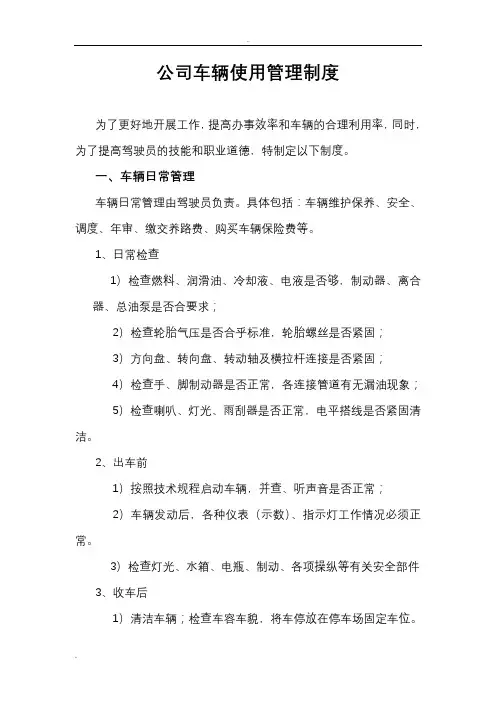 公司车辆使用管理制度

为了更好地开展工作，提高办事效率和车辆的合理利用率，同时，为了提高驾驶员的技能和职业道德，特制定以下制度。

一、车辆日常管理

车辆日常管理由驾驶员负责。具体包括：车辆维护保养、安全、调度、年审、缴交养路费、购买车辆保险费等。

1、日常检查

1）检查燃料、润滑油、冷却液、电液是否够，制动器、离合器、总油泵是否合要求；

2）检查轮胎气压是否合乎标准，轮胎螺丝是否紧固；

3）方向盘、转向盘、转动轴及横拉杆连接是否紧固；

4）检查手、脚制动器是否正常，各连接管道有无漏油现象；

5）检查喇叭、灯光、雨刮器是否正常，电平搭线是否紧固清洁。

2、出车前

1）按照技术规程启动车辆，并查、听声音是否正常；

2）车辆发动后，各种仪表（示数）、指示灯工作情况必须正常。

3）检查灯光、水箱、电瓶、制动、各项操纵等有关安全部件

3、收车后

1）清洁车辆；检查车容车貌，将车停放在停车场固定车位。